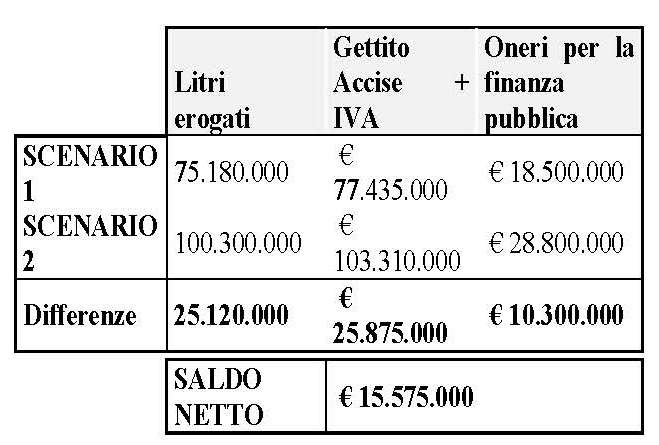 | | Litri erogati | Gettito Accise + IVA | Oneri per la finanza pubblica |
|---|---|---|---|
| SCENARIO 1 | 75.180.000 | € 77.435.000 | € 18.500.000 |
| SCENARIO 2 | 100.300.000 | € 103.310.000 | € 28.800.000 |
| Differenze | 25.120.000 | € 25.875.000 | € 10.300.000 |

| SALDO NETTO | € 15.575.000 |
|---|---|